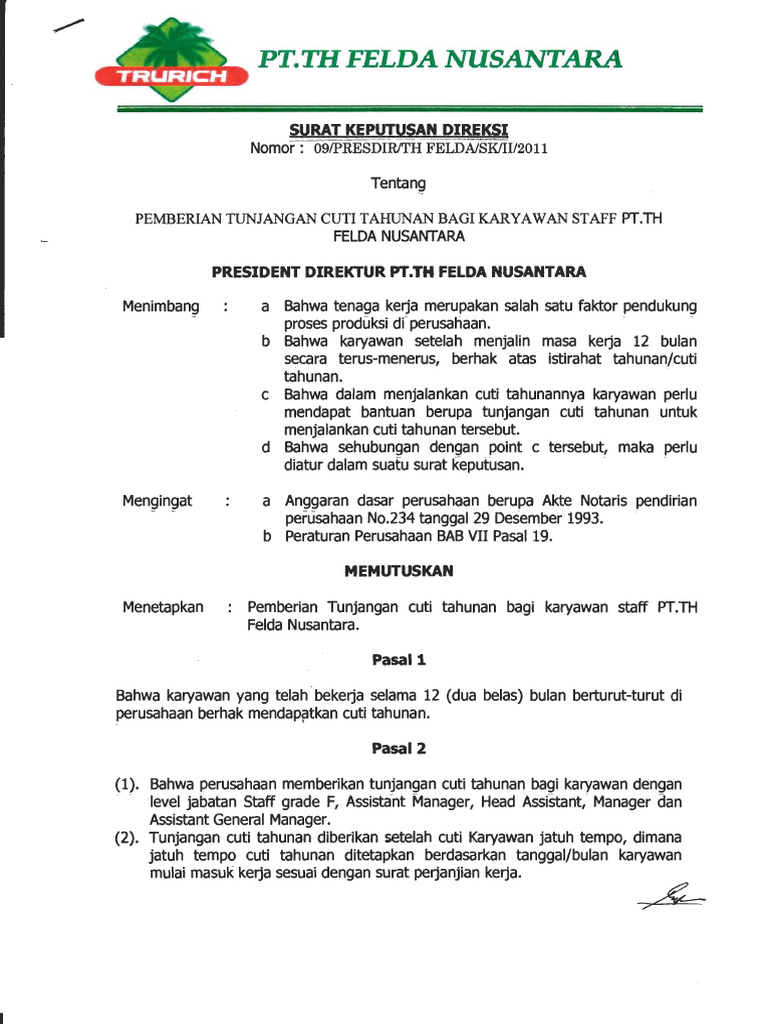 TRURICH

PT.TH FELDA NUSANTARA

SURAT KEPUTUSAN DIREKSI
Nomor : 09/PRESDIR/TH FELDA/SK/II/2011

Tentang

PEMBERIAN TUNJANGAN CUTI TAHUNAN BAGI KARYAWAN STAFF PT.TH FELDA NUSANTARA

PRESIDENT DIREKTUR PT.TH FELDA NUSANTARA

Menimbang : a Bahwa tenaga kerja merupakan salah satu faktor pendukung proses produksi di perusahaan.
b Bahwa karyawan setelah menjalin masa kerja 12 bulan secara terus-menerus, berhak atas istirahat tahunan/cuti tahunan.
c Bahwa dalam menjalankan cuti tahunannya karyawan perlu mendapat bantuan berupa tunjangan cuti tahunan untuk menjalankan cuti tahunan tersebut.
d Bahwa sehubungan dengan point c tersebut, maka perlu diatur dalam suatu surat keputusan.

Mengingat : a Anggaran dasar perusahaan berupa Akte Notaris pendirian perusahaan No.234 tanggal 29 Desember 1993.
b Peraturan Perusahaan BAB VII Pasal 19.

MEMUTUSKAN

Menetapkan : Pemberian Tunjangan cuti tahunan bagi karyawan staff PT.TH Felda Nusantara.

Pasal 1

Bahwa karyawan yang telah bekerja selama 12 (dua belas) bulan berturut-turut di perusahaan berhak mendapatkan cuti tahunan.

Pasal 2

(1). Bahwa perusahaan memberikan tunjangan cuti tahunan bagi karyawan dengan level jabatan Staff grade F, Assistant Manager, Head Assistant, Manager dan Assistant General Manager.
(2). Tunjangan cuti tahunan diberikan setelah cuti Karyawan jatuh tempo, dimana jatuh tempo cuti tahunan ditetapkan berdasarkan tanggal/bulan karyawan mulai masuk kerja sesuai dengan surat perjanjian kerja.